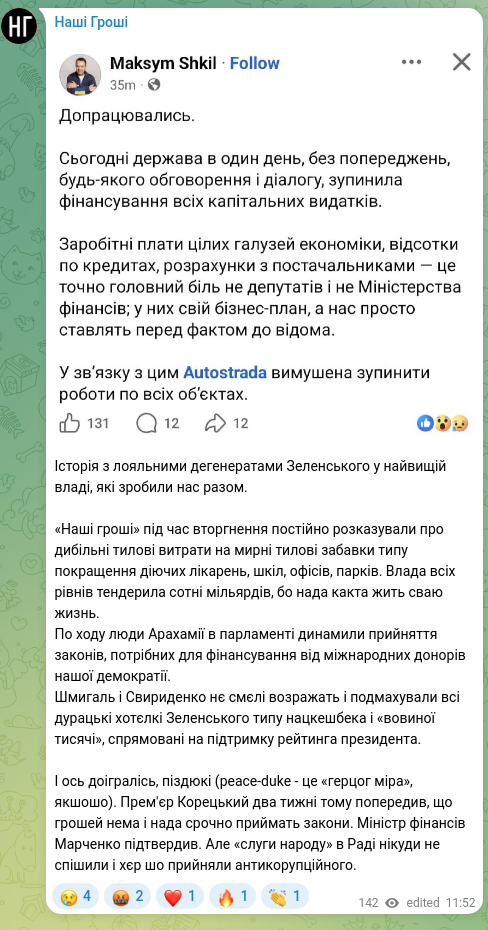 НГ
Наші Гроші

Maksym Shkil · Follow
35m ·

Допрацювались.

Сьогодні держава в один день, без попереджень, будь-якого обговорення і діалогу, зупинила фінансування всіх капітальних видатків.

Заробітні плати цілих галузей економіки, відсотки по кредитах, розрахунки з постачальниками — це точно головний біль не депутатів і не Міністерства фінансів; у них свій бізнес-план, а нас просто ставлять перед фактом до відома.

У зв'язку з цим Autostrada вимушена зупинити роботи по всіх об'єктах.

131 12 12

Історія з лояльними дегенератами Зеленського у найвищій владі, які зробили нас разом.

«Наші гроші» під час вторгнення постійно розказували про дибільні тилові витрати на мирні тилові забавки типу покращення діючих лікарень, шкіл, офісів, парків. Влада всіх рівнів тендерила сотні мільярдів, бо нада какта жить сваю жизнь.
По ходу люди Арахамії в парламенті динамили прийняття законів, потрібних для фінансування від міжнародних донорів нашої демократії.
Шмигаль і Свириденко нє смєлі возражать і подмахували всі дурацькі хотєлкі Зеленського типу нацкешбека і «вовиної тисячі», спрямовані на підтримку рейтинга президента.

І ось доігрались, піздюкі (peace-duke - це «герцог міра», якшошо). Прем'єр Корецький два тижні тому попередив, що грошей нема і нада срочно приймать закони. Міністр фінансів Марченко підтвердив. Але «слуги народу» в Раді нікуди не спішили і хєр шо прийняли антикорупційного.

4 2 1 1 1 142 edited 11:52